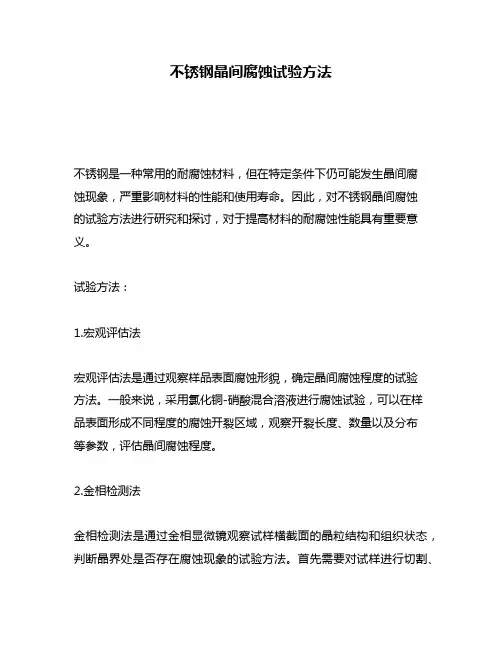 不锈钢晶间腐蚀试验方法

不锈钢是一种常用的耐腐蚀材料，但在特定条件下仍可能发生晶间腐蚀现象，严重影响材料的性能和使用寿命。因此，对不锈钢晶间腐蚀的试验方法进行研究和探讨，对于提高材料的耐腐蚀性能具有重要意义。

试验方法：

1.宏观评估法

宏观评估法是通过观察样品表面腐蚀形貌，确定晶间腐蚀程度的试验方法。一般来说，采用氯化铜-硝酸混合溶液进行腐蚀试验，可以在样品表面形成不同程度的腐蚀开裂区域，观察开裂长度、数量以及分布等参数，评估晶间腐蚀程度。

2.金相检测法

金相检测法是通过金相显微镜观察试样横截面的晶粒结构和组织状态，判断晶界处是否存在腐蚀现象的试验方法。首先需要对试样进行切割、